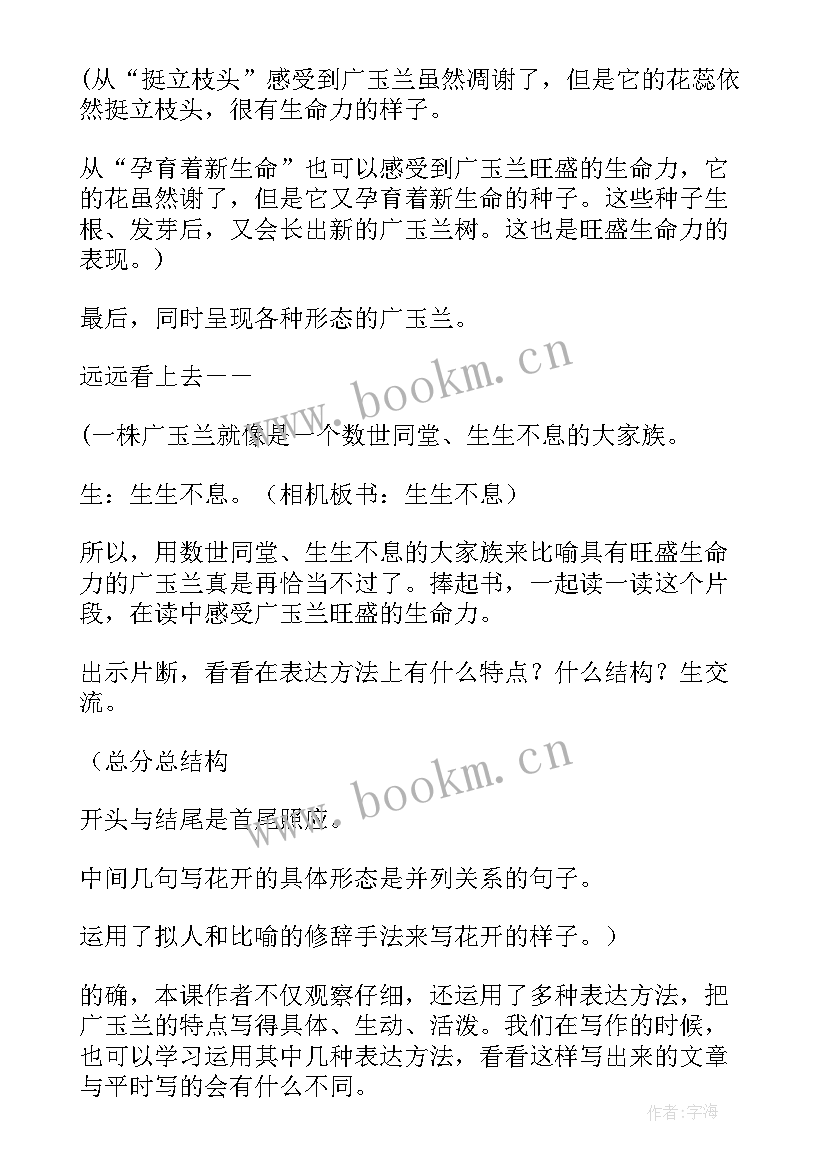 (从“挺立枝头”感受到广玉兰虽然凋谢了，但是它的花蕊依然挺立枝头，很有生命力的样子。

从“孕育着新生命”也可以感受到广玉兰旺盛的生命力，它的花虽然谢了，但是它又孕育着新生命的种子。这些种子生根、发芽后，又会长出新的广玉兰树。这也是旺盛生命力的表现。)

最后，同时呈现各种形态的广玉兰。

远远看上去——

(一株广玉兰就像是一个数世同堂、生生不息的大家族。

生：生生不息。（相机板书：生生不息）

所以，用数世同堂、生生不息的大家族来比喻具有旺盛生命力的广玉兰真是再恰当不过了。捧起书，一起读一读这个片段，在读中感受广玉兰旺盛的生命力。

出示片断，看看在表达方法上有什么特点？什么结构？生交流。

（总分总结构

开头与结尾是首尾照应。

中间几句写花开的具体形态是并列关系的句子。

运用了拟人和比喻的修辞手法来写花开的样子。）

的确，本课作者不仅观察仔细，还运用了多种表达方法，把广玉兰的特点写得具体、生动、活泼。我们在写作的时候，也可以学习运用其中几种表达方法，看看这样写出来的文章与平时写的会有什么不同。

www.bookm.cn

www.bookm.cn

作者:宇海